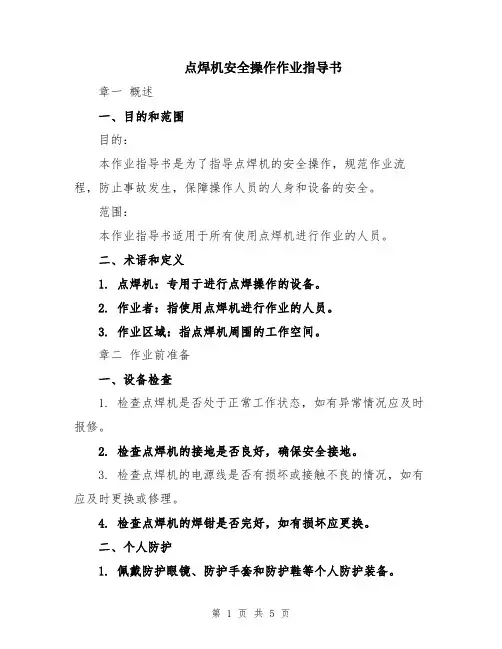 点焊机安全操作作业指导书

章一 概述

一、目的和范围

目的：

本作业指导书是为了指导点焊机的安全操作，规范作业流程，防止事故发生，保障操作人员的人身和设备的安全。

范围：

本作业指导书适用于所有使用点焊机进行作业的人员。

二、术语和定义

1. 点焊机：专用于进行点焊操作的设备。

2. 作业者：指使用点焊机进行作业的人员。

3. 作业区域：指点焊机周围的工作空间。

章二 作业前准备

一、设备检查

1. 检查点焊机是否处于正常工作状态，如有异常情况应及时报修。

2. 检查点焊机的接地是否良好，确保安全接地。

3. 检查点焊机的电源线是否有损坏或接触不良的情况，如有应及时更换或修理。

4. 检查点焊机的焊钳是否完好，如有损坏应更换。

二、个人防护

1. 佩戴防护眼镜、防护手套和防护鞋等个人防护装备。

第 1 页 共 5 页